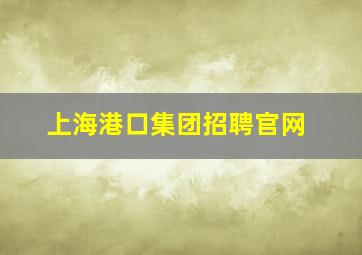 上海港口集团招聘官网